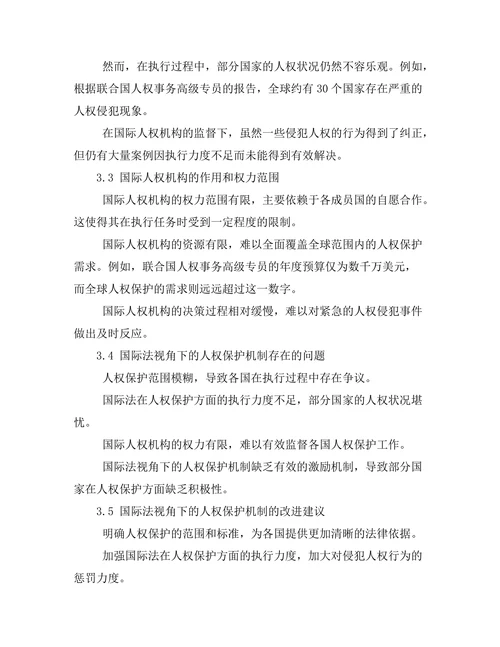 然而，在执行过程中，部分国家的人权状况仍然不容乐观。例如，根据联合国人权事务高级专员的报告，全球约有 30 个国家存在严重的人权侵犯现象。

在国际人权机构的监督下，虽然一些侵犯人权的行为得到了纠正，但仍有大量案例因执行力度不足而未能得到有效解决。

3.3 国际人权机构的作用和权力范围

国际人权机构的权力范围有限，主要依赖于各成员国的自愿合作。这使得其在执行任务时受到一定程度的限制。

国际人权机构的资源有限，难以全面覆盖全球范围内的人权保护需求。例如，联合国人权事务高级专员的年度预算仅为数千万美元，而全球人权保护的需求则远远超过这一数字。

国际人权机构的决策过程相对缓慢，难以对紧急的人权侵犯事件做出及时反应。

3.4 国际法视角下的人权保护机制存在的问题

人权保护范围模糊，导致各国在执行过程中存在争议。

国际法在人权保护方面的执行力度不足，部分国家的人权状况堪忧。

国际人权机构的权力有限，难以有效监督各国人权保护工作。

国际法视角下的人权保护机制缺乏有效的激励机制，导致部分国家在人权保护方面缺乏积极性。

3.5 国际法视角下的人权保护机制的改进建议

明确人权保护的范围和标准，为各国提供更加清晰的法律依据。

加强国际法在人权保护方面的执行力度，加大对侵犯人权行为的惩罚力度。